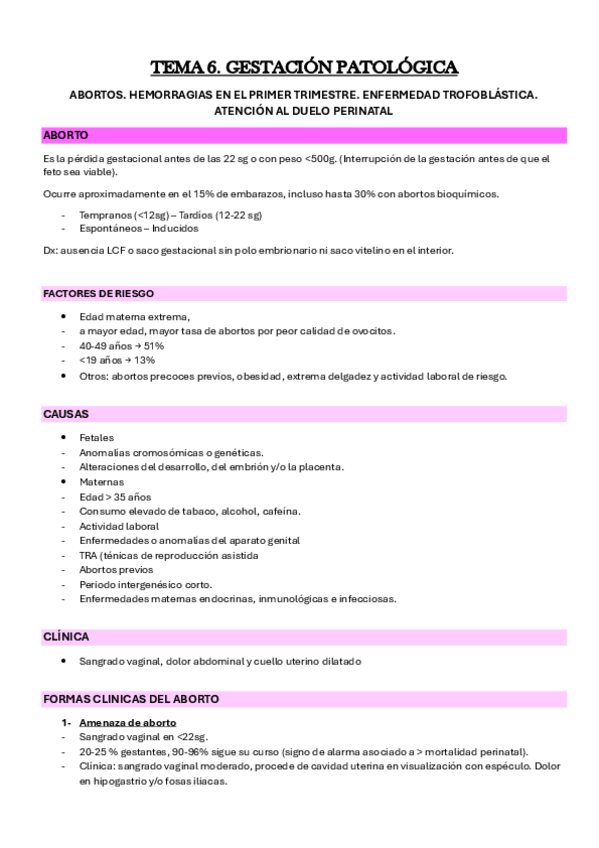 TEMA 6. GESTACIÓN PATOLÓGICA

ABORTOS. HEMORRAGIAS EN EL PRIMER TRIMESTRE. ENFERMEDAD TROFOBLÁSTICA. ATENCIÓN AL DUELO PERINATAL

ABORTO

Es la pérdida gestacional antes de las 22 sg o con peso <500g. (Interrupción de la gestación antes de que el feto sea viable).

Ocurre aproximadamente en el 15% de embarazos, incluso hasta 30% con abortos bioquímicos.

- Tempranos (<12sg) – Tardíos (12-22 sg)
- Espontáneos – Inducidos

Dx: ausencia LCF o saco gestacional sin polo embrionario ni saco vitelino en el interior.

FACTORES DE RIESGO

• Edad materna extrema,
- a mayor edad, mayor tasa de abortos por peor calidad de ovocitos.
- 40-49 años → 51%
- <19 años → 13%
• Otros: abortos precoces previos, obesidad, extrema delgadez y actividad laboral de riesgo.

CAUSAS

• Fetales
- Anomalías cromosómicas o genéticas.
- Alteraciones del desarrollo, del embrión y/o la placenta.
• Maternas
- Edad > 35 años
- Consumo elevado de tabaco, alcohol, cafeína.
- Actividad laboral
- Enfermedades o anomalías del aparato genital
- TRA (ténicas de reproducción asistida
- Abortos previos
- Periodo intergenésico corto.
- Enfermedades maternas endocrinas, inmunológicas e infecciosas.

CLÍNICA

• Sangrado vaginal, dolor abdominal y cuello uterino dilatado

FORMAS CLINICAS DEL ABORTO

1- Amenaza de aborto
- Sangrado vaginal en <22sg.
- 20-25 % gestantes, 90-96% sigue su curso (signo de alarma asociado a > mortalidad perinatal).
- Clínica: sangrado vaginal moderado, procede de cavidad uterina en visualización con espéculo. Dolor en hipogastrio y/o fosas iliacas.